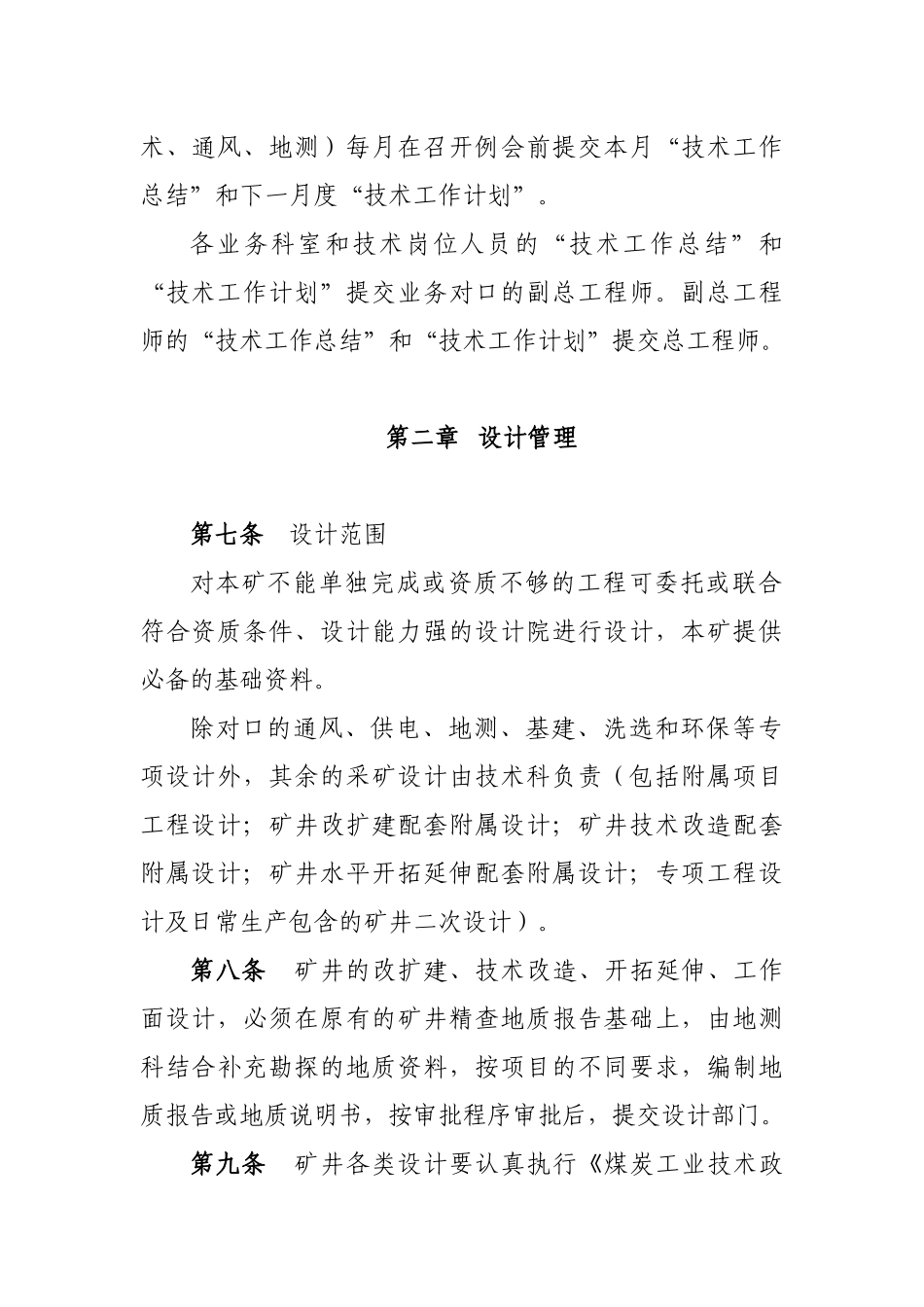 术、通风、地测）每月在召开例会前提交本月“技术工作总结”和下一月度“技术工作计划”。

各业务科室和技术岗位人员的“技术工作总结”和“技术工作计划”提交业务对口的副总工程师。副总工程师的“技术工作总结”和“技术工作计划”提交总工程师。

第二章 设计管理

第七条 设计范围

对本矿不能单独完成或资质不够的工程可委托或联合符合资质条件、设计能力强的设计院进行设计，本矿提供必备的基础资料。

除对口的通风、供电、地测、基建、洗选和环保等专项设计外，其余的采矿设计由技术科负责（包括附属项目工程设计；矿井改扩建配套附属设计；矿井技术改造配套附属设计；矿井水平开拓延伸配套附属设计；专项工程设计及日常生产包含的矿井二次设计）。

第八条 矿井的改扩建、技术改造、开拓延伸、工作面设计，必须在原有的矿井精查地质报告基础上，由地测科结合补充勘探的地质资料，按项目的不同要求，编制地质报告或地质说明书，按审批程序审批后，提交设计部门。

第九条 矿井各类设计要认真执行《煤炭工业技术政